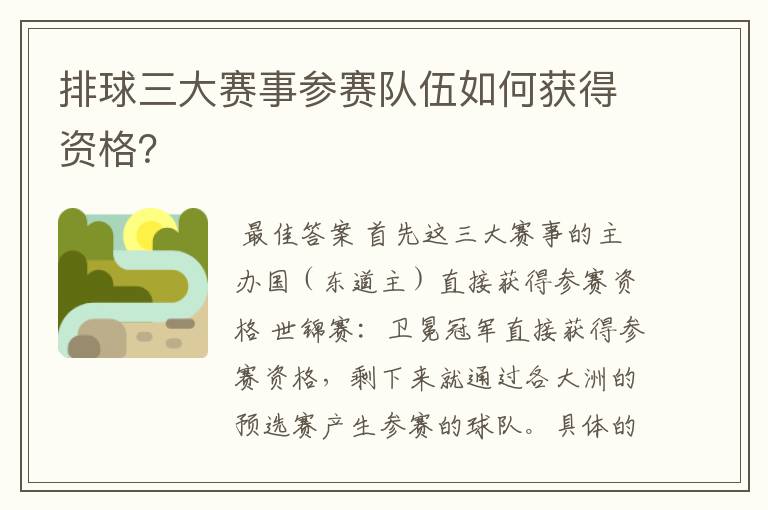 排球三大赛事参赛队伍如何获得资格?

最佳答案 首先这三大赛事的主办国（东道主）直接获得参赛资格 世锦赛：卫冕冠军直接获得参赛资格，剩下来就通过各大洲的预选赛产生参赛的球队。具体的